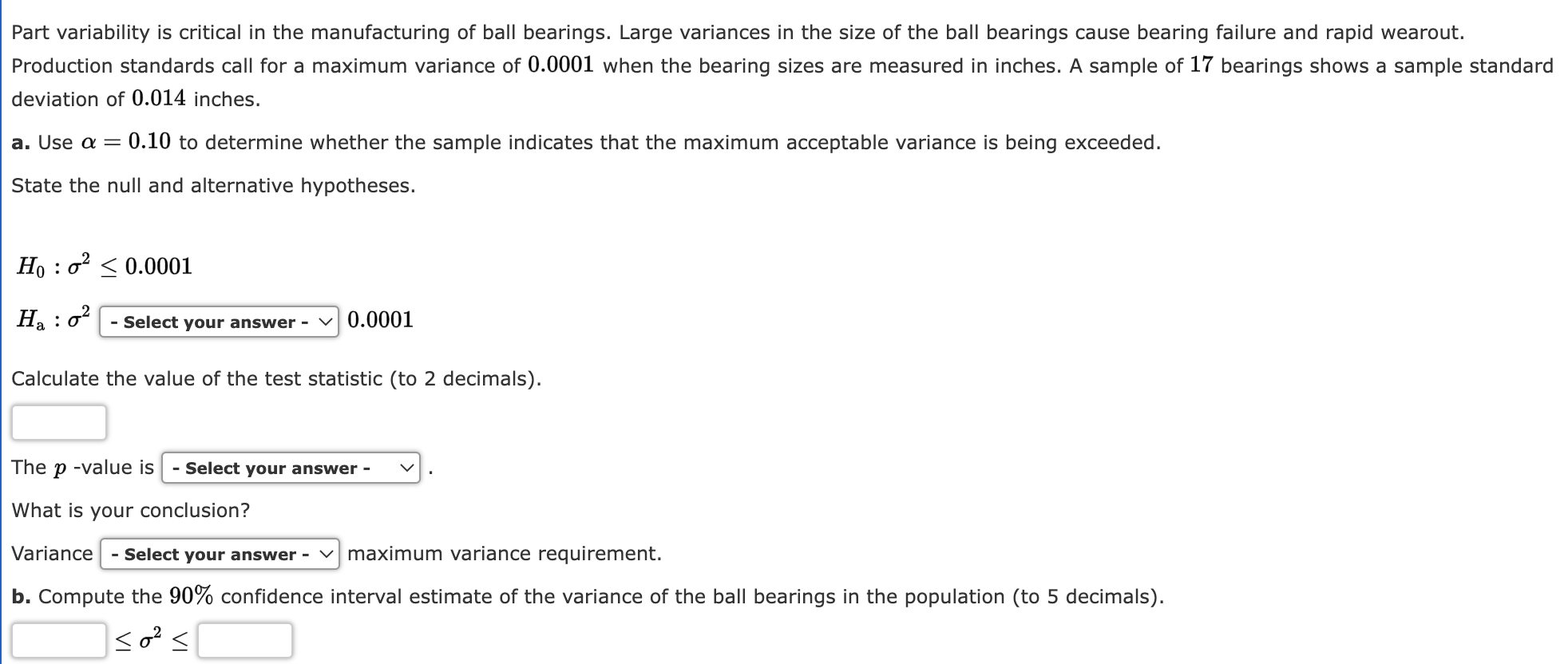 Part variability is critical in the manufacturing of ball bearings. Large variances in the size of the ball bearings cause bearing failure and rapid wearout. Production standards call for a maximum variance of $0.0001$ when the bearing sizes are measured in inches. A sample of $17$ bearings shows a sample standard deviation of $0.014$ inches.

a. Use $\alpha = 0.10$ to determine whether the sample indicates that the maximum acceptable variance is being exceeded.

State the null and alternative hypotheses.

$H_0 : \sigma^2 \leq 0.0001$

$H_a : \sigma^2$ - Select your answer - $0.0001$

Calculate the value of the test statistic (to 2 decimals).

The $p$ -value is - Select your answer - .

What is your conclusion?

Variance - Select your answer - maximum variance requirement.

b. Compute the $90\%$ confidence interval estimate of the variance of the ball bearings in the population (to 5 decimals).

$\leq \sigma^2 \leq$